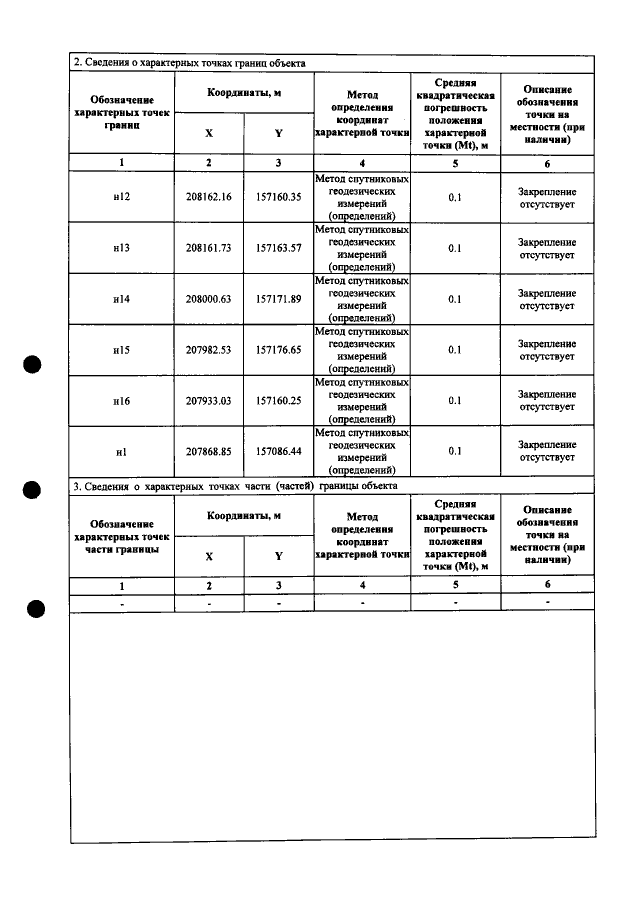 2. Сведения о характерных точках границ объекта

| Обозначение характерных точек границ | Координаты, м | | Метод определения координат характерной точки | Средняя квадратическая погрешность положения характерной точки (Mt), м | Описание обозначения точки на местности (при наличии) |
|---|---|---|---|---|---|
| | X | Y | | | |
| 1 | 2 | 3 | 4 | 5 | 6 |
| н12 | 208162.16 | 157160.35 | Метод спутниковых геодезических измерений (определений) | 0.1 | Закрепление отсутствует |
| н13 | 208161.73 | 157163.57 | Метод спутниковых геодезических измерений (определений) | 0.1 | Закрепление отсутствует |
| н14 | 208000.63 | 157171.89 | Метод спутниковых геодезических измерений (определений) | 0.1 | Закрепление отсутствует |
| н15 | 207982.53 | 157176.65 | Метод спутниковых геодезических измерений (определений) | 0.1 | Закрепление отсутствует |
| н16 | 207933.03 | 157160.25 | Метод спутниковых геодезических измерений (определений) | 0.1 | Закрепление отсутствует |
| н1 | 207868.85 | 157086.44 | Метод спутниковых геодезических измерений (определений) | 0.1 | Закрепление отсутствует |

3. Сведения о характерных точках части (частей) границы объекта

| Обозначение характерных точек части границы | Координаты, м | | Метод определения координат характерной точки | Средняя квадратическая погрешность положения характерной точки (Mt), м | Описание обозначения точки на местности (при наличии) |
|---|---|---|---|---|---|
| | X | Y | | | |
| 1 | 2 | 3 | 4 | 5 | 6 |
| - | - | - | - | - | - |